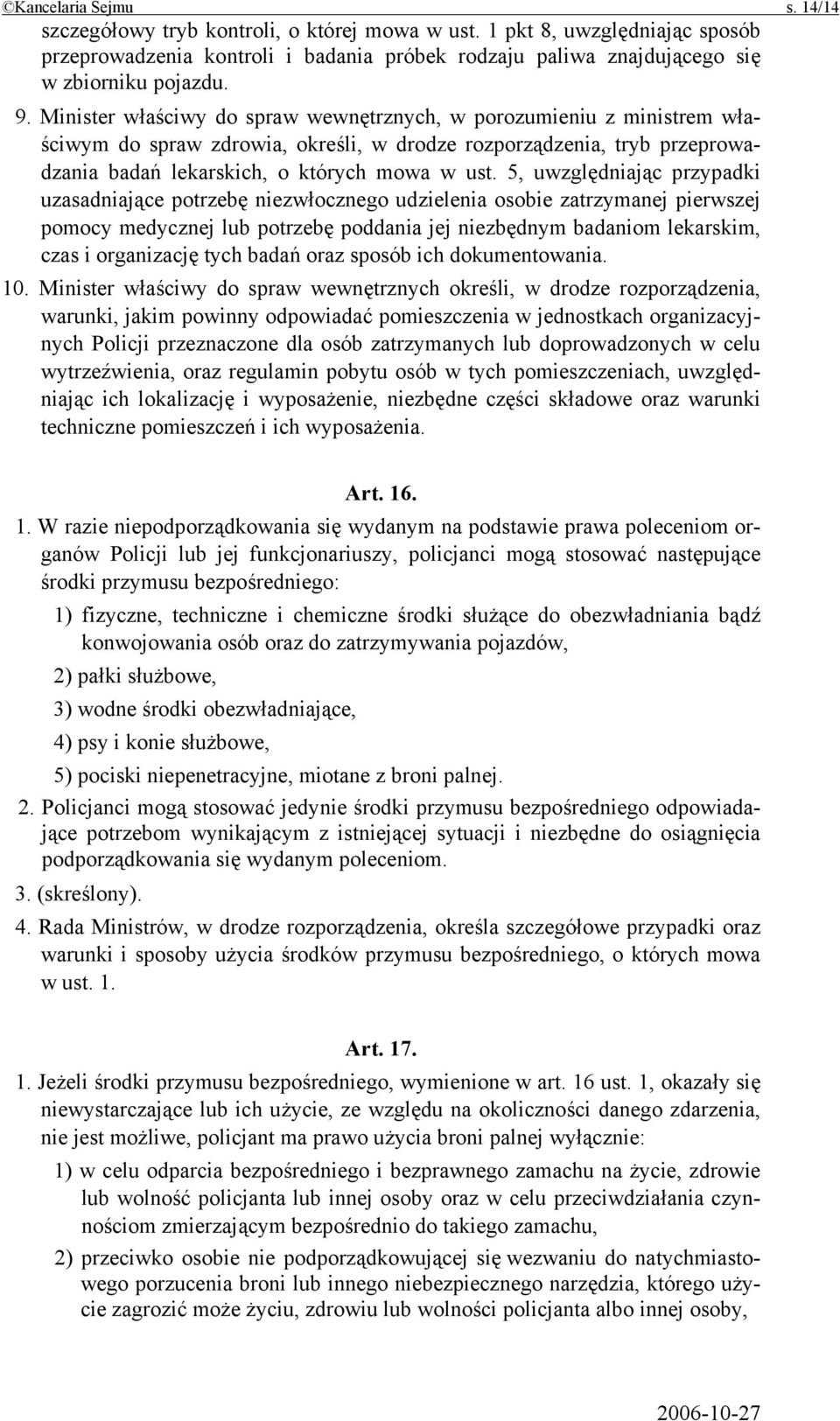 ©Kancelaria Sejmu s. 14/14

szczegółowy tryb kontroli, o której mowa w ust. 1 pkt 8, uwzględniając sposób przeprowadzenia kontroli i badania próbek rodzaju paliwa znajdującego się w zbiorniku pojazdu.

9. Minister właściwy do spraw wewnętrznych, w porozumieniu z ministrem właściwym do spraw zdrowia, określi, w drodze rozporządzenia, tryb przeprowadzania badań lekarskich, o których mowa w ust. 5, uwzględniając przypadki uzasadniające potrzebę niezwłocznego udzielenia osobie zatrzymanej pierwszej pomocy medycznej lub potrzebę poddania jej niezbędnym badaniom lekarskim, czas i organizację tych badań oraz sposób ich dokumentowania.

10. Minister właściwy do spraw wewnętrznych określi, w drodze rozporządzenia, warunki, jakim powinny odpowiadać pomieszczenia w jednostkach organizacyjnych Policji przeznaczone dla osób zatrzymanych lub doprowadzonych w celu wytrzeźwienia, oraz regulamin pobytu osób w tych pomieszczeniach, uwzględniając ich lokalizację i wyposażenie, niezbędne części składowe oraz warunki techniczne pomieszczeń i ich wyposażenia.

Art. 16.

1. W razie niepodporządkowania się wydanym na podstawie prawa poleceniom organów Policji lub jej funkcjonariuszy, policjanci mogą stosować następujące środki przymusu bezpośredniego:

1) fizyczne, techniczne i chemiczne środki służące do obezwładniania bądź konwojowania osób oraz do zatrzymywania pojazdów,

2) pałki służbowe,

3) wodne środki obezwładniające,

4) psy i konie służbowe,

5) pociski niepenetracyjne, miotane z broni palnej.

2. Policjanci mogą stosować jedynie środki przymusu bezpośredniego odpowiadające potrzebom wynikającym z istniejącej sytuacji i niezbędne do osiągnięcia podporządkowania się wydanym poleceniom.

3. (skreślony).

4. Rada Ministrów, w drodze rozporządzenia, określa szczegółowe przypadki oraz warunki i sposoby użycia środków przymusu bezpośredniego, o których mowa w ust. 1.

Art. 17.

1. Jeżeli środki przymusu bezpośredniego, wymienione w art. 16 ust. 1, okazały się niewystarczające lub ich użycie, ze względu na okoliczności danego zdarzenia, nie jest możliwe, policjant ma prawo użycia broni palnej wyłącznie:

1) w celu odparcia bezpośredniego i bezprawnego zamachu na życie, zdrowie lub wolność policjanta lub innej osoby oraz w celu przeciwdziałania czynnościom zmierzającym bezpośrednio do takiego zamachu,

2) przeciwko osobie nie podporządkowującej się wezwaniu do natychmiastowego porzucenia broni lub innego niebezpiecznego narzędzia, którego użycie zagrozić może życiu, zdrowiu lub wolności policjanta albo innej osoby,

2006-10-27